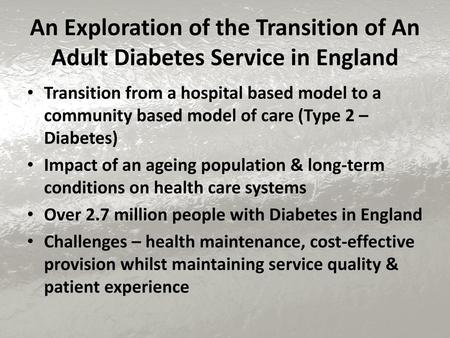 An Exploration of the Transition of An Adult Diabetes Service in England

• Transition from a hospital based model to a community based model of care (Type 2 – Diabetes)
• Impact of an ageing population & long-term conditions on health care systems
• Over 2.7 million people with Diabetes in England
• Challenges – health maintenance, cost-effective provision whilst maintaining service quality & patient experience